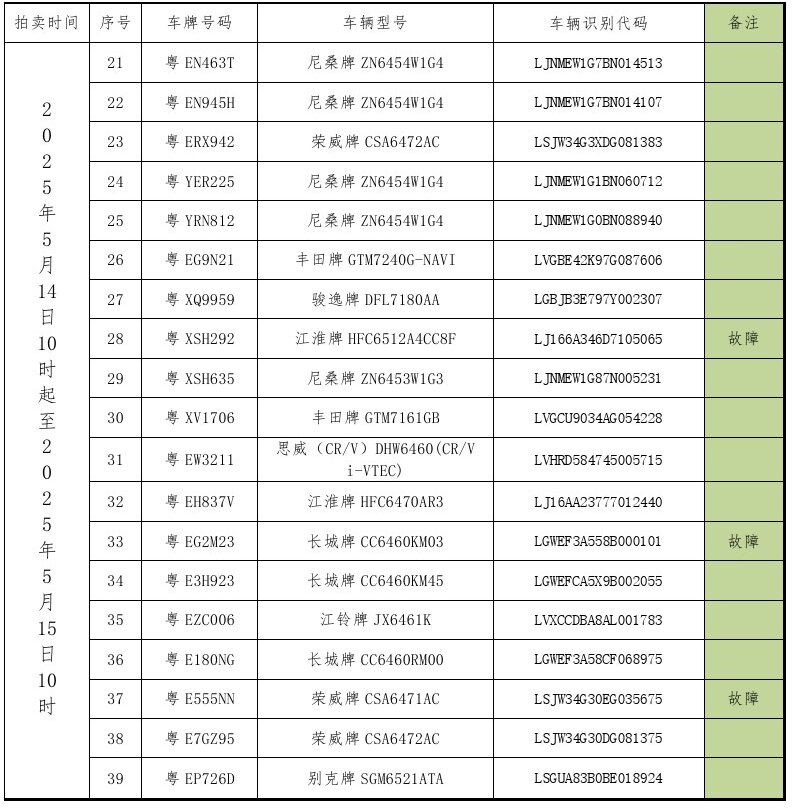 | 拍卖时间 | 序号 | 车牌号码 | 车辆型号 | 车辆识别代码 | 备注 |
|---|---|---|---|---|---|
| 2025年5月14日10时起至2025年5月15日10时 | 21 | 粤 EN463T | 尼桑牌 ZN6454W1G4 | LJNMEW1G7BN014513 | |
| | 22 | 粤 EN945H | 尼桑牌 ZN6454W1G4 | LJNMEW1G7BN014107 | |
| | 23 | 粤 ERX942 | 荣威牌 CSA6472AC | LSJW34G3XDG081383 | |
| | 24 | 粤 YER225 | 尼桑牌 ZN6454W1G4 | LJNMEW1G1BN060712 | |
| | 25 | 粤 YRN812 | 尼桑牌 ZN6454W1G4 | LJNMEW1G0BN088940 | |
| | 26 | 粤 EG9N21 | 丰田牌 GTM7240G-NAVI | LVGBE42K97G087606 | |
| | 27 | 粤 XQ9959 | 骏逸牌 DFL7180AA | LGBJB3E797Y002307 | |
| | 28 | 粤 XSH292 | 江淮牌 HFC6512A4CC8F | LJ166A346D7105065 | 故障 |
| | 29 | 粤 XSH635 | 尼桑牌 ZN6453W1G3 | LJNMEW1G87N005231 | |
| | 30 | 粤 XV1706 | 丰田牌 GTM7161GB | LVGCU9034AG054228 | |
| | 31 | 粤 EW3211 | 思威（CR/V）DHW6460(CR/V i-VTEC) | LVHRD584745005715 | |
| | 32 | 粤 EH837V | 江淮牌 HFC6470AR3 | LJ16AA23777012440 | |
| | 33 | 粤 EG2M23 | 长城牌 CC6460KM03 | LGWEF3A558B000101 | 故障 |
| | 34 | 粤 E3H923 | 长城牌 CC6460KM45 | LGWEFCA5X9B002055 | |
| | 35 | 粤 EZC006 | 江铃牌 JX6461K | LVXCCDBA8AL001783 | |
| | 36 | 粤 E180NG | 长城牌 CC6460RM00 | LGWEF3A58CF068975 | |
| | 37 | 粤 E555NN | 荣威牌 CSA6471AC | LSJW34G30EG035675 | 故障 |
| | 38 | 粤 E7GZ95 | 荣威牌 CSA6472AC | LSJW34G30DG081375 | |
| | 39 | 粤 EP726D | 别克牌 SGM6521ATA | LSGUA83B0BE018924 | |